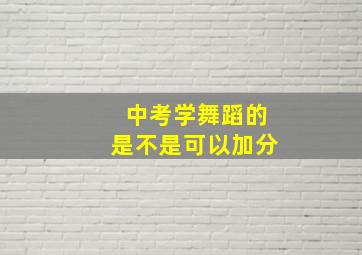 中考学舞蹈的
是不是可以加分